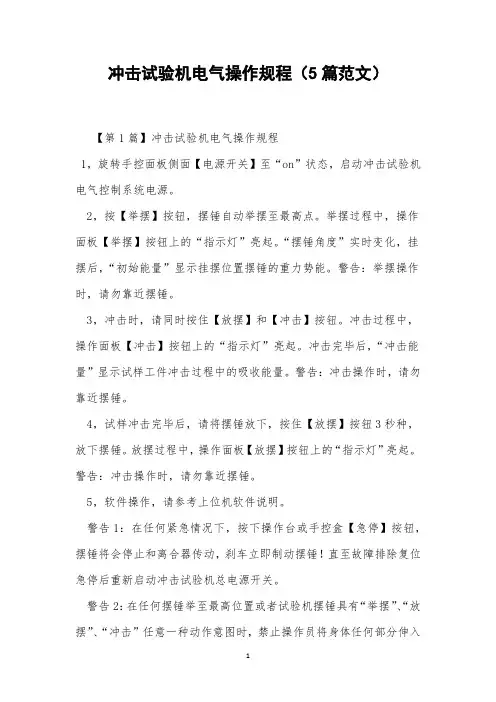 冲击试验机电气操作规程（5篇范文）

【第1篇】冲击试验机电气操作规程

1，旋转手控面板侧面【电源开关】至“on”状态，启动冲击试验机电气控制系统电源。

2，按【举摆】按钮，摆锤自动举摆至最高点。举摆过程中，操作面板【举摆】按钮上的“指示灯”亮起。“摆锤角度”实时变化，挂摆后，“初始能量”显示挂摆位置摆锤的重力势能。警告：举摆操作时，请勿靠近摆锤。

3，冲击时，请同时按住【放摆】和【冲击】按钮。冲击过程中，操作面板【冲击】按钮上的“指示灯”亮起。冲击完毕后，“冲击能量”显示试样工件冲击过程中的吸收能量。警告：冲击操作时，请勿靠近摆锤。

4，试样冲击完毕后，请将摆锤放下，按住【放摆】按钮3秒种，放下摆锤。放摆过程中，操作面板【放摆】按钮上的“指示灯”亮起。警告：冲击操作时，请勿靠近摆锤。

5，软件操作，请参考上位机软件说明。

警告1：在任何紧急情况下，按下操作台或手控盒【急停】按钮，摆锤将会停止和离合器传动，刹车立即制动摆锤！直至故障排除复位急停后重新启动冲击试验机总电源开关。

警告2：在任何摆锤举至最高位置或者试验机摆锤具有“举摆”、“放摆”、“冲击”任意一种动作意图时，禁止操作员将身体任何部分伸入

1